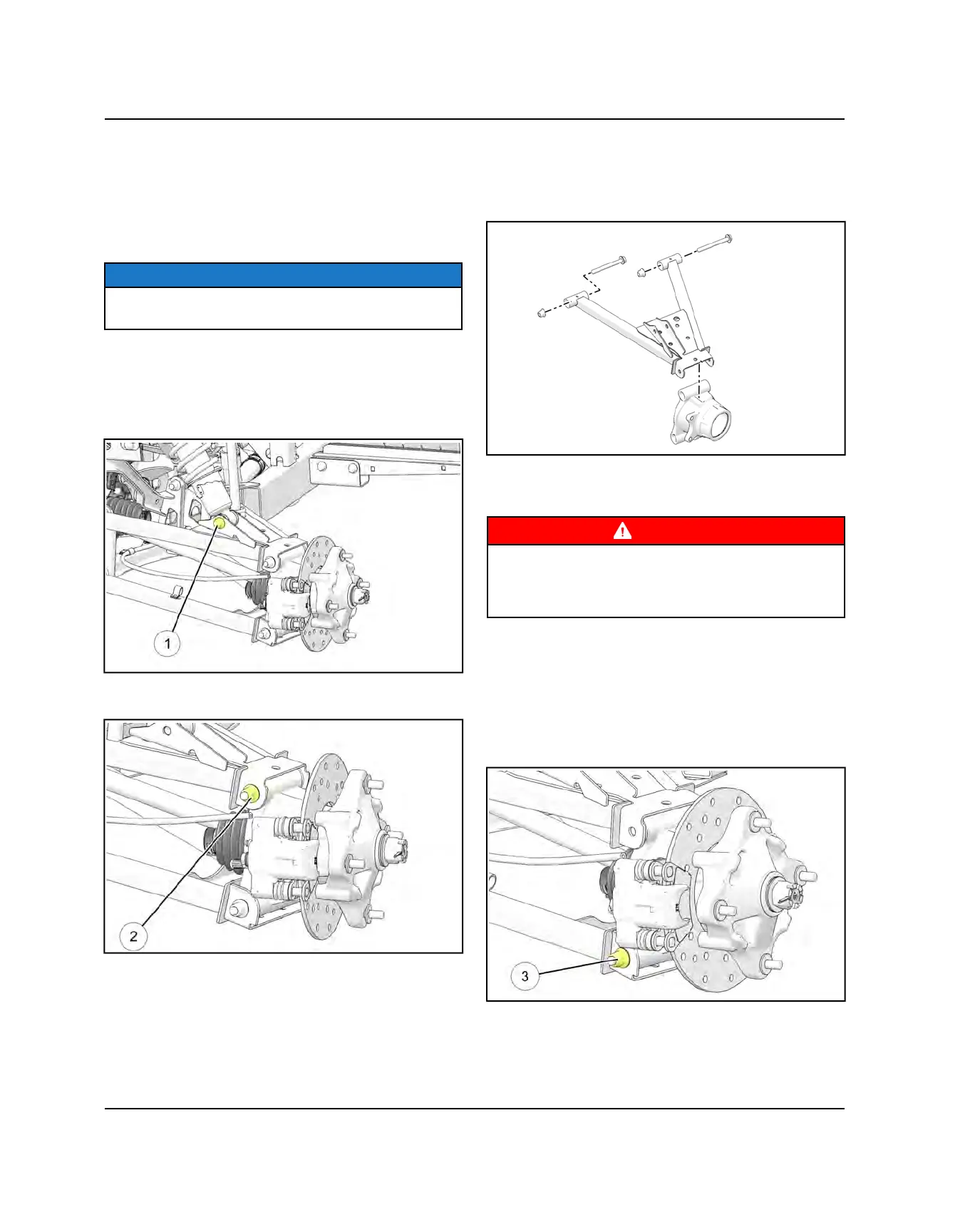 1

2

3